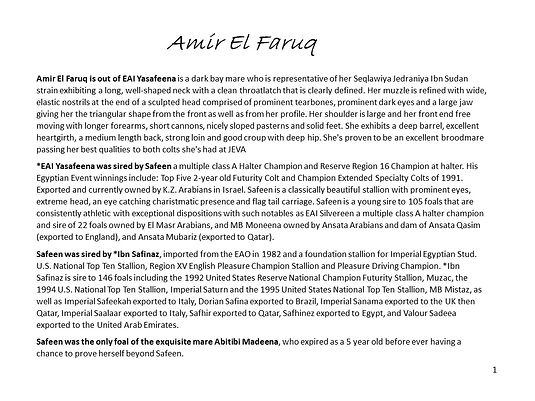 Amir El Faruq

Amir El Faruq is out of EAI Yasafeena is a dark bay mare who is representative of her Seqlawiya Jedraniya Ibn Sudan strain exhibiting a long, well-shaped neck with a clean throatlatch that is clearly defined. Her muzzle is refined with wide, elastic nostrils at the end of a sculpted head comprised of prominent tearbones, prominent dark eyes and a large jaw giving her the triangular shape from the front as well as from her profile. Her shoulder is large and her front end free moving with longer forearms, short cannons, nicely sloped pasterns and solid feet. She exhibits a deep barrel, excellent heartgirth, a medium length back, strong loin and good croup with deep hip. She's proven to be an excellent broodmare passing her best qualities to both colts she's had at JEVA

*EAI Yasafeena was sired by Safeen a multiple class A Halter Champion and Reserve Region 16 Champion at halter. His Egyptian Event winnings include: Top Five 2-year old Futurity Colt and Champion Extended Specialty Colts of 1991. Exported and currently owned by K.Z. Arabians in Israel. Safeen is a classically beautiful stallion with prominent eyes, extreme head, an eye catching charistmatic presence and flag tail carriage. Safeen is a young sire to 105 foals that are consistently athletic with exceptional dispositions with such notables as EAI Silvereen a multiple class A halter champion and sire of 22 foals owned by El Masr Arabians, and MB Moneena owned by Ansata Arabians and dam of Ansata Qasim (exported to England), and Ansata Mubariz (exported to Qatar).

Safeen was sired by *Ibn Safinaz, imported from the EAO in 1982 and a foundation stallion for Imperial Egyptian Stud. U.S. National Top Ten Stallion, Region XV English Pleasure Champion Stallion and Pleasure Driving Champion. *Ibn Safinaz is sire to 146 foals including the 1992 United States Reserve National Champion Futurity Stallion, Muzac, the 1994 U.S. National Top Ten Stallion, Imperial Saturn and the 1995 United States National Top Ten Stallion, MB Mistaz, as well as Imperial Safeekah exported to Italy, Dorian Safina exported to Brazil, Imperial Sanama exported to the UK then Qatar, Imperial Saalaar exported to Italy, Safhir exported to Qatar, Safhinez exported to Egypt, and Valour Sadeea exported to the United Arab Emirates.

Safeen was the only foal of the exquisite mare Abitibi Madeena, who expired as a 5 year old before ever having a chance to prove herself beyond Safeen.

1